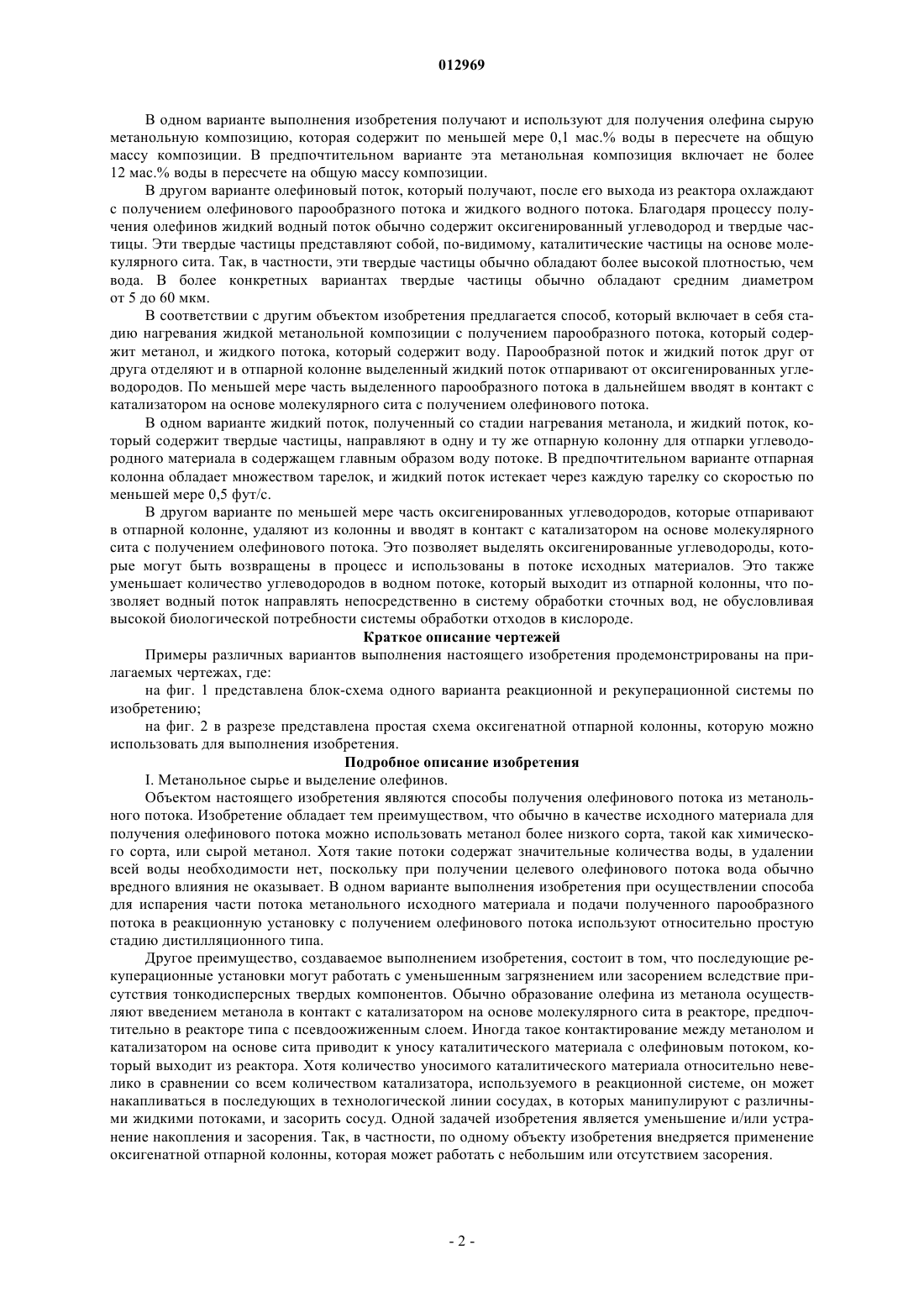 012969

В одном варианте выполнения изобретения получают и используют для получения олефина сырую метанольную композицию, которая содержит по меньшей мере 0,1 мас.% воды в пересчете на общую массу композиции. В предпочтительном варианте эта метанольная композиция включает не более 12 мас.% воды в пересчете на общую массу композиции.

В другом варианте олефиновый поток, который получают, после его выхода из реактора охлаждают с получением олефинового парообразного потока и жидкого водного потока. Благодаря процессу получения олефинов жидкий водный поток обычно содержит оксигенированный углеводород и твердые частицы. Эти твердые частицы представляют собой, по-видимому, каталитические частицы на основе молекулярного сита. Так, в частности, эти твердые частицы обычно обладают более высокой плотностью, чем вода. В более конкретных вариантах твердые частицы обычно обладают средним диаметром от 5 до 60 мкм.

В соответствии с другим объектом изобретения предлагается способ, который включает в себя стадию нагревания жидкой метанольной композиции с получением парообразного потока, который содержит метанол, и жидкого потока, который содержит воду. Парообразной поток и жидкий поток друг от друга отделяют и в отпарной колонне выделенный жидкий поток отпаривают от оксигенированных углеводородов. По меньшей мере часть выделенного парообразного потока в дальнейшем вводят в контакт с катализатором на основе молекулярного сита с получением олефинового потока.

В одном варианте жидкий поток, полученный со стадии нагревания метанола, и жидкий поток, который содержит твердые частицы, направляют в одну и ту же отпарную колонну для отпарки углеводородного материала в содержащем главным образом воду потоке. В предпочтительном варианте отпарная колонна обладает множеством тарелок, и жидкий поток истекает через каждую тарелку со скоростью по меньшей мере 0,5 фут/с.

В другом варианте по меньшей мере часть оксигенированных углеводородов, которые отпаривают в отпарной колонне, удаляют из колонны и вводят в контакт с катализатором на основе молекулярного сита с получением олефинового потока. Это позволяет выделять оксигенированные углеводороды, которые могут быть возвращены в процесс и использованы в потоке исходных материалов. Это также уменьшает количество углеводородов в водном потоке, который выходит из отпарной колонны, что позволяет водный поток направлять непосредственно в систему обработки сточных вод, не обусловливая высокой биологической потребности системы обработки отходов в кислороде.

Краткое описание чертежей

Примеры различных вариантов выполнения настоящего изобретения продемонстрированы на прилагаемых чертежах, где:

на фиг. 1 представлена блок-схема одного варианта реакционной и рекуперационной системы по изобретению;

на фиг. 2 в разрезе представлена простая схема оксигенатной отпарной колонны, которую можно использовать для выполнения изобретения.

Подробное описание изобретения

I. Метанольное сырье и выделение олефинов.

Объектом настоящего изобретения являются способы получения олефинового потока из метанольного потока. Изобретение обладает тем преимуществом, что обычно в качестве исходного материала для получения олефинового потока можно использовать метанол более низкого сорта, такой как химического сорта, или сырой метанол. Хотя такие потоки содержат значительные количества воды, в удалении всей воды необходимости нет, поскольку при получении целевого олефинового потока вода обычно вредного влияния не оказывает. В одном варианте выполнения изобретения при осуществлении способа для испарения части потока метанольного исходного материала и подачи полученного парообразного потока в реакционную установку с получением олефинового потока используют относительно простую стадию дистилляционного типа.

Другое преимущество, создаваемое выполнением изобретения, состоит в том, что последующие рекуперационные установки могут работать с уменьшенным загрязнением или засорением вследствие присутствия тонкодисперсных твердых компонентов. Обычно образование олефина из метанола осуществляют введением метанола в контакт с катализатором на основе молекулярного сита в реакторе, предпочтительно в реакторе типа с псевдоожиженным слоем. Иногда такое контактирование между метанолом и катализатором на основе сита приводит к уносу каталитического материала с олефиновым потоком, который выходит из реактора. Хотя количество уносимого каталитического материала относительно невелико в сравнении со всем количеством катализатора, используемого в реакционной системе, он может накапливаться в последующих в технологической линии сосудах, в которых манипулируют с различными жидкими потоками, и засорить сосуд. Одной задачей изобретения является уменьшение и/или устранение накопления и засорения. Так, в частности, по одному объекту изобретения внедряется применение оксигенатной отпарной колонны, которая может работать с небольшим или отсутствием засорения.

- 2 -